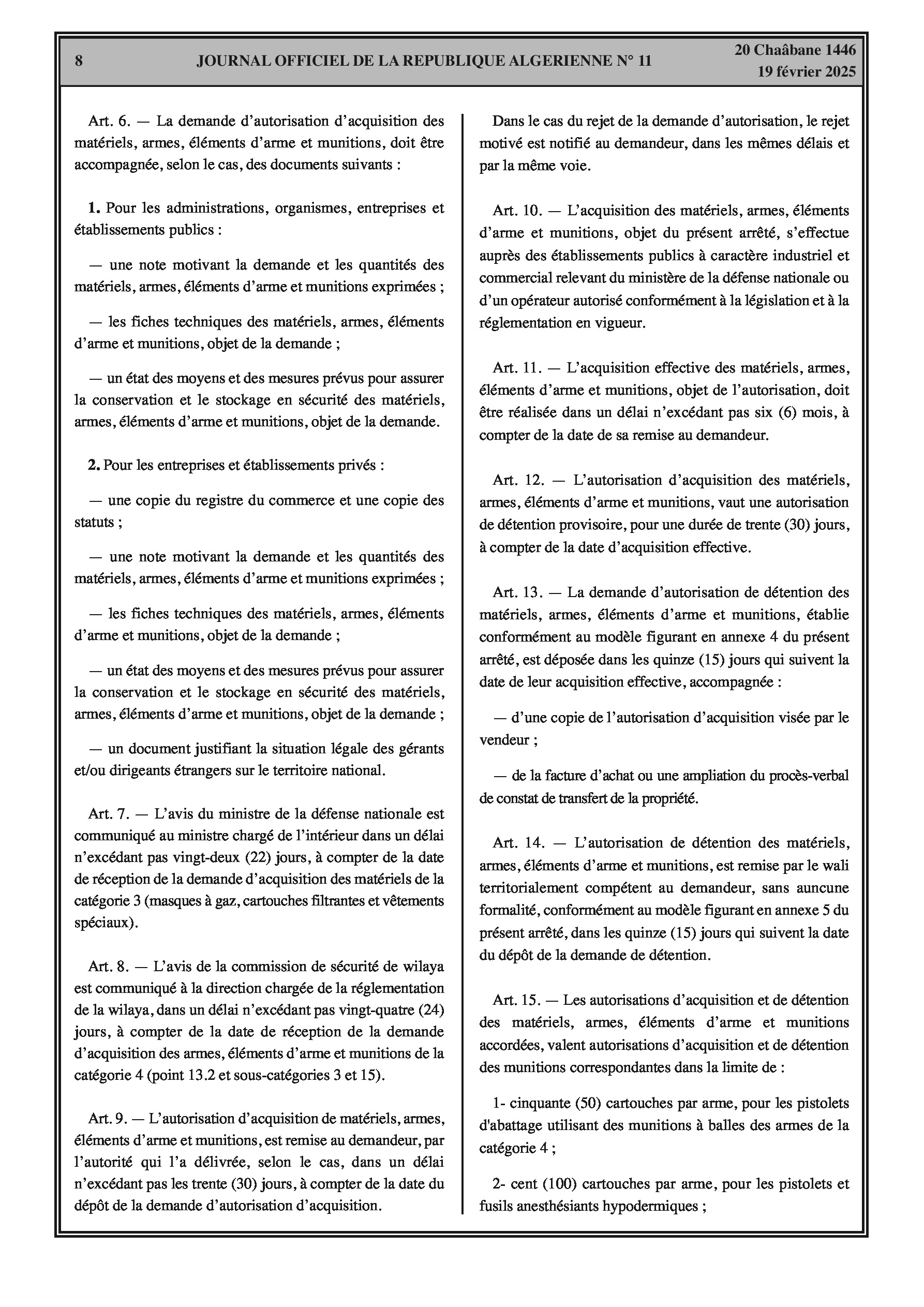 8 JOURNAL OFFICIEL DE LA REPUBLIQUE ALGERIENNE N° 11 20 Chaâbane 1446
19 février 2025

Art. 6. — La demande d'autorisation d'acquisition des matériels, armes, éléments d'arme et munitions, doit être accompagnée, selon le cas, des documents suivants :

1. Pour les administrations, organismes, entreprises et établissements publics :

— une note motivant la demande et les quantités des matériels, armes, éléments d'arme et munitions exprimées ;

— les fiches techniques des matériels, armes, éléments d'arme et munitions, objet de la demande ;

— un état des moyens et des mesures prévus pour assurer la conservation et le stockage en sécurité des matériels, armes, éléments d'arme et munitions, objet de la demande.

2. Pour les entreprises et établissements privés :

— une copie du registre du commerce et une copie des statuts ;

— une note motivant la demande et les quantités des matériels, armes, éléments d'arme et munitions exprimées ;

— les fiches techniques des matériels, armes, éléments d'arme et munitions, objet de la demande ;

— un état des moyens et des mesures prévus pour assurer la conservation et le stockage en sécurité des matériels, armes, éléments d'arme et munitions, objet de la demande ;

— un document justifiant la situation légale des gérants et/ou dirigeants étrangers sur le territoire national.

Art. 7. — L'avis du ministre de la défense nationale est communiqué au ministre chargé de l'intérieur dans un délai n'excédant pas vingt-deux (22) jours, à compter de la date de réception de la demande d'acquisition des matériels de la catégorie 3 (masques à gaz, cartouches filtrantes et vêtements spéciaux).

Art. 8. — L'avis de la commission de sécurité de wilaya est communiqué à la direction chargée de la réglementation de la wilaya, dans un délai n'excédant pas vingt-quatre (24) jours, à compter de la date de réception de la demande d'acquisition des armes, éléments d'arme et munitions de la catégorie 4 (point 13.2 et sous-catégories 3 et 15).

Art. 9. — L'autorisation d'acquisition de matériels, armes, éléments d'arme et munitions, est remise au demandeur, par l'autorité qui l'a délivrée, selon le cas, dans un délai n'excédant pas les trente (30) jours, à compter de la date du dépôt de la demande d'autorisation d'acquisition.

Dans le cas du rejet de la demande d'autorisation, le rejet motivé est notifié au demandeur, dans les mêmes délais et par la même voie.

Art. 10. — L'acquisition des matériels, armes, éléments d'arme et munitions, objet du présent arrêté, s'effectue auprès des établissements publics à caractère industriel et commercial relevant du ministère de la défense nationale ou d'un opérateur autorisé conformément à la législation et à la réglementation en vigueur.

Art. 11. — L'acquisition effective des matériels, armes, éléments d'arme et munitions, objet de l'autorisation, doit être réalisée dans un délai n'excédant pas six (6) mois, à compter de la date de sa remise au demandeur.

Art. 12. — L'autorisation d'acquisition des matériels, armes, éléments d'arme et munitions, vaut une autorisation de détention provisoire, pour une durée de trente (30) jours, à compter de la date d'acquisition effective.

Art. 13. — La demande d'autorisation de détention des matériels, armes, éléments d'arme et munitions, établie conformément au modèle figurant en annexe 4 du présent arrêté, est déposée dans les quinze (15) jours qui suivent la date de leur acquisition effective, accompagnée :

— d'une copie de l'autorisation d'acquisition visée par le vendeur ;

— de la facture d'achat ou une ampliation du procès-verbal de constat de transfert de la propriété.

Art. 14. — L'autorisation de détention des matériels, armes, éléments d'arme et munitions, est remise par le wali territorialement compétent au demandeur, sans auncune formalité, conformément au modèle figurant en annexe 5 du présent arrêté, dans les quinze (15) jours qui suivent la date du dépôt de la demande de détention.

Art. 15. — Les autorisations d'acquisition et de détention des matériels, armes, éléments d'arme et munitions accordées, valent autorisations d'acquisition et de détention des munitions correspondantes dans la limite de :

1- cinquante (50) cartouches par arme, pour les pistolets d'abattage utilisant des munitions à balles des armes de la catégorie 4 ;

2- cent (100) cartouches par arme, pour les pistolets et fusils anesthésiants hypodermiques ;